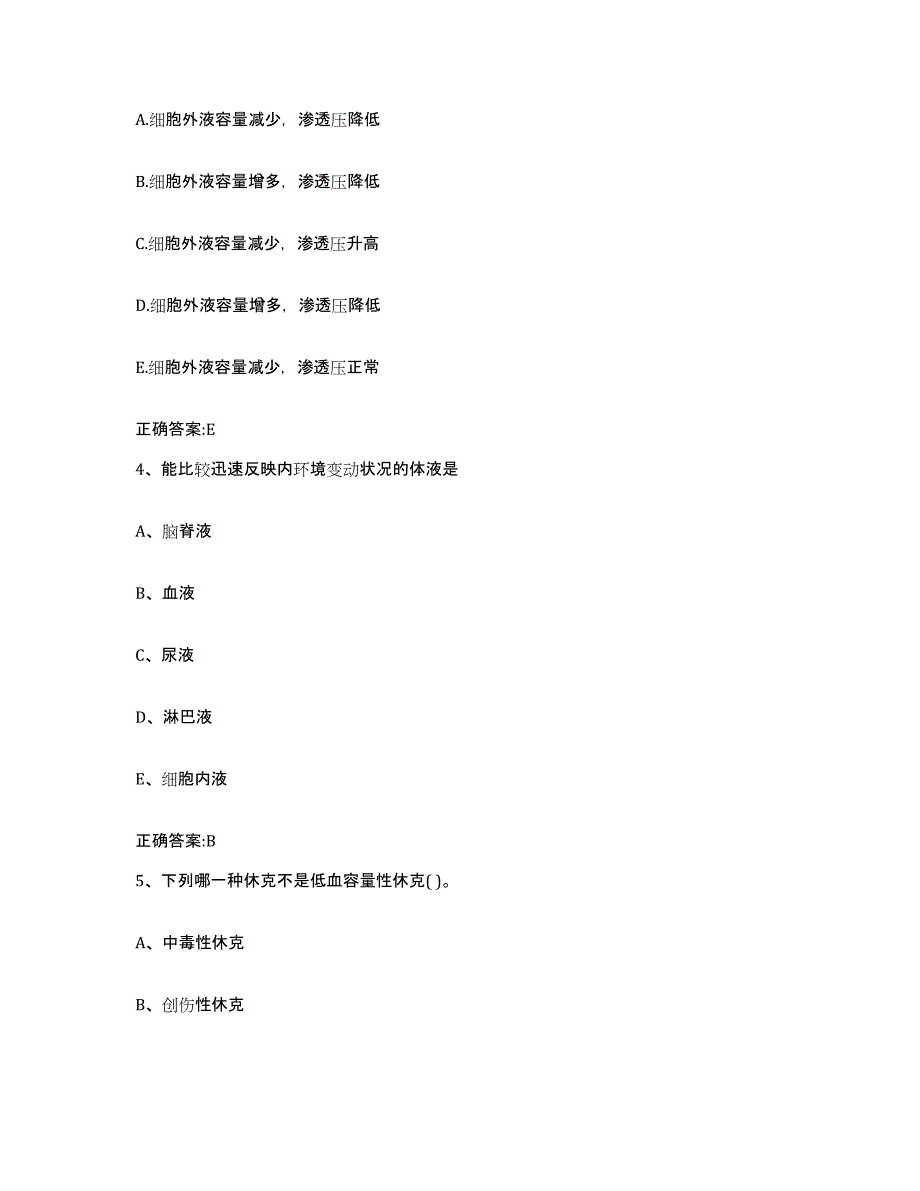 A.细胞外液容量减少，渗透压降低

B.细胞外液容量增多，渗透压降低

C.细胞外液容量减少，渗透压升高

D.细胞外液容量增多，渗透压降低

E.细胞外液容量减少，渗透压正常

正确答案:E

4、能比较迅速反映内环境变动状况的体液是

A、脑脊液

B、血液

C、尿液

D、淋巴液

E、细胞内液

正确答案:B

5、下列哪一种休克不是低血容量性休克( )。

A、中毒性休克

B、创伤性休克